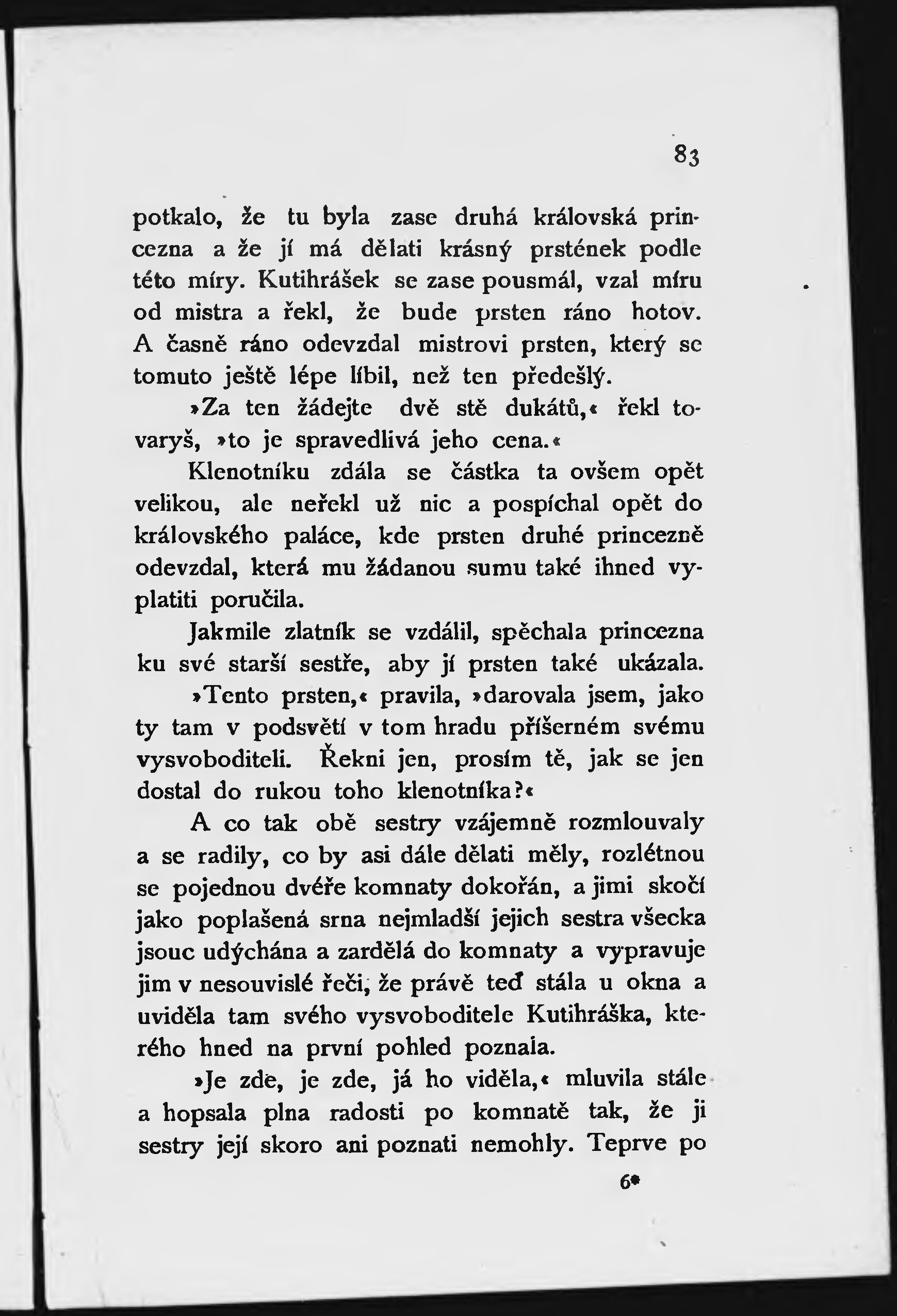 83

potkalo, že tu byla zase druhá královská princezna a že jí má dělati krásný prstének podle této míry. Kutihrášek se zase pousmál, vzal míru od mistra a řekl, že bude prsten ráno hotov. A časně ráno odevzdal mistrovi prsten, který se tomuto ještě lépe líbil, než ten předešlý.

»Za ten žádejte dvě stě dukátů,« řekl tovaryš, »to je spravedlivá jeho cena.«

Klenotníku zdála se částka ta ovšem opět velikou, ale neřekl už nic a pospíchal opět do královského paláce, kde prsten druhé princezně odevzdal, která mu žádanou sumu také ihned vyplatiti poručila.

Jakmile zlatník se vzdálil, spěchala princezna ku své starší sestře, aby jí prsten také ukázala.

»Tento prsten,« pravila, »darovala jsem, jako ty tam v podsvětí v tom hradu příšerném svému vysvoboditeli. Řekni jen, prosím tě, jak se jen dostal do rukou toho klenotníka?«

A co tak obě sestry vzájemně rozmlouvaly a se radily, co by asi dále dělati měly, rozlétnou se pojednou dvéře komnaty dokořán, a jimi skočí jako poplašená srna nejmladší jejich sestra všecka jsouc udýchána a zardělá do komnaty a vypravuje jim v nesouvislé řeči, že právě teď stála u okna a uviděla tam svého vysvoboditele Kutihráška, kterého hned na první pohled poznala.

»Je zde, je zde, já ho viděla,« mluvila stále a hopsala plna radosti po komnatě tak, že ji sestry její skoro ani poznati nemohly. Teprve po

6*